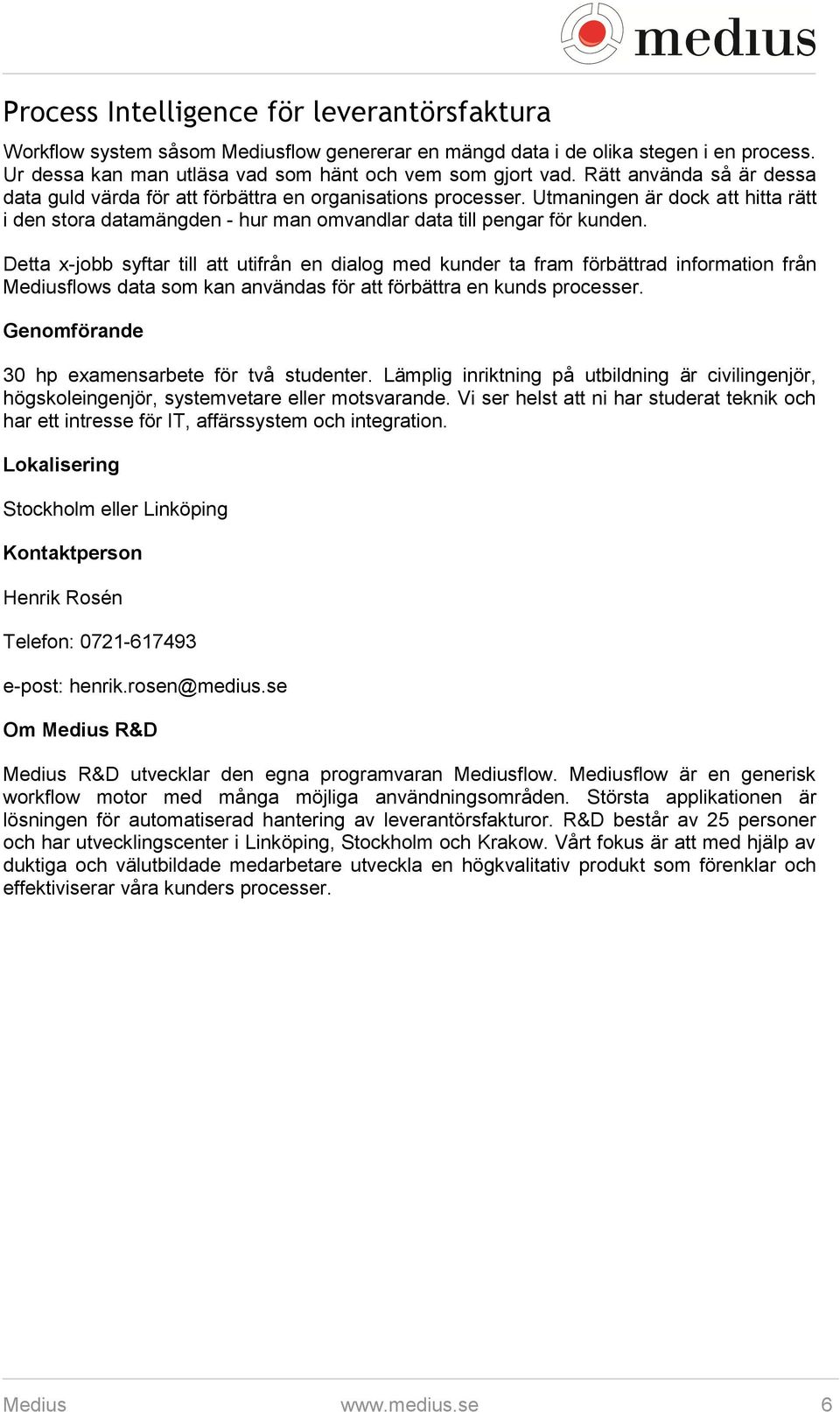 medius

Process Intelligence för leverantörsfaktura

Workflow system såsom Mediusflow genererar en mängd data i de olika stegen i en process. Ur dessa kan man utläsa vad som hänt och vem som gjort vad. Rätt använda så är dessa data guld värda för att förbättra en organisations processer. Utmaningen är dock att hitta rätt i den stora datamängden - hur man omvandlar data till pengar för kunden.

Detta x-jobb syftar till att utifrån en dialog med kunder ta fram förbättrad information från Mediusflows data som kan användas för att förbättra en kunds processer.

Genomförande

30 hp examensarbete för två studenter. Lämplig inriktning på utbildning är civilingenjör, högskoleingenjör, systemvetare eller motsvarande. Vi ser helst att ni har studerat teknik och har ett intresse för IT, affärssystem och integration.

Lokalisering

Stockholm eller Linköping

Kontaktperson

Henrik Rosén

Telefon: 0721-617493

e-post: henrik.rosen@medius.se

Om Medius R&D

Medius R&D utvecklar den egna programvaran Mediusflow. Mediusflow är en generisk workflow motor med många möjliga användningsområden. Största applikationen är lösningen för automatiserad hantering av leverantörsfakturor. R&D består av 25 personer och har utvecklingscenter i Linköping, Stockholm och Krakow. Vårt fokus är att med hjälp av duktiga och välutbildade medarbetare utveckla en högkvalitativ produkt som förenklar och effektiviserar våra kunders processer.

Medius www.medius.se 6